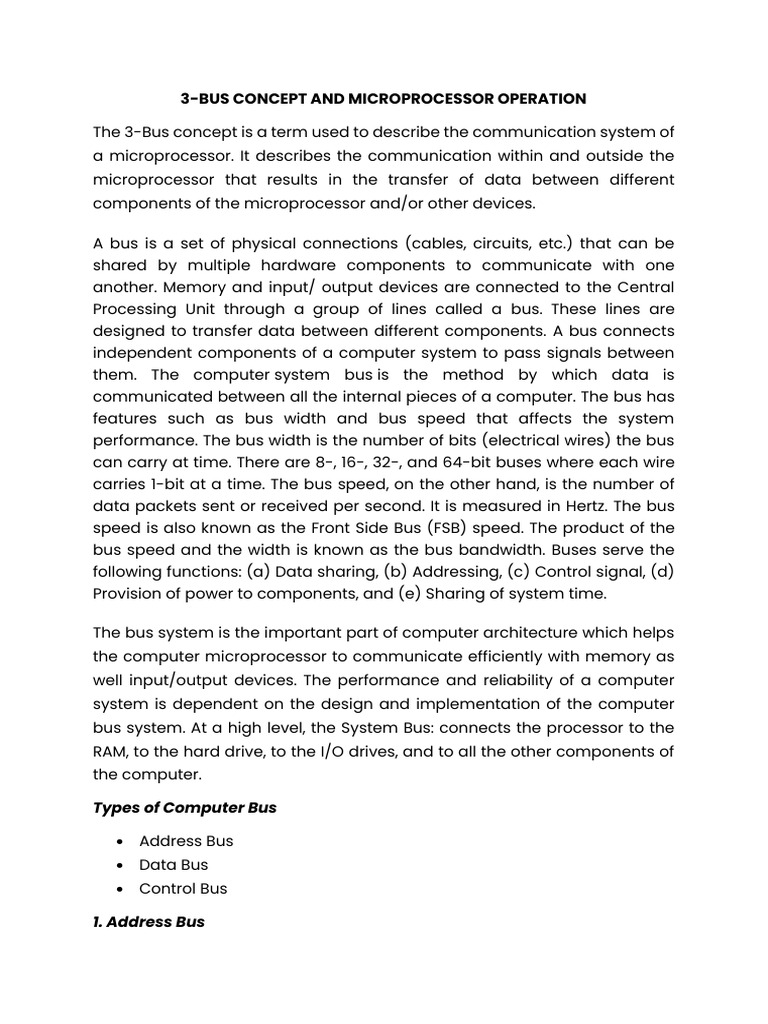 3-BUS CONCEPT AND MICROPROCESSOR OPERATION

The 3-Bus concept is a term used to describe the communication system of a microprocessor. It describes the communication within and outside the microprocessor that results in the transfer of data between different components of the microprocessor and/or other devices.

A bus is a set of physical connections (cables, circuits, etc.) that can be shared by multiple hardware components to communicate with one another. Memory and input/ output devices are connected to the Central Processing Unit through a group of lines called a bus. These lines are designed to transfer data between different components. A bus connects independent components of a computer system to pass signals between them. The computer system bus is the method by which data is communicated between all the internal pieces of a computer. The bus has features such as bus width and bus speed that affects the system performance. The bus width is the number of bits (electrical wires) the bus can carry at time. There are 8-, 16-, 32-, and 64-bit buses where each wire carries 1-bit at a time. The bus speed, on the other hand, is the number of data packets sent or received per second. It is measured in Hertz. The bus speed is also known as the Front Side Bus (FSB) speed. The product of the bus speed and the width is known as the bus bandwidth. Buses serve the following functions: (a) Data sharing, (b) Addressing, (c) Control signal, (d) Provision of power to components, and (e) Sharing of system time.

The bus system is the important part of computer architecture which helps the computer microprocessor to communicate efficiently with memory as well input/output devices. The performance and reliability of a computer system is dependent on the design and implementation of the computer bus system. At a high level, the System Bus: connects the processor to the RAM, to the hard drive, to the I/O drives, and to all the other components of the computer.

Types of Computer Bus

• Address Bus
• Data Bus
• Control Bus

1. Address Bus